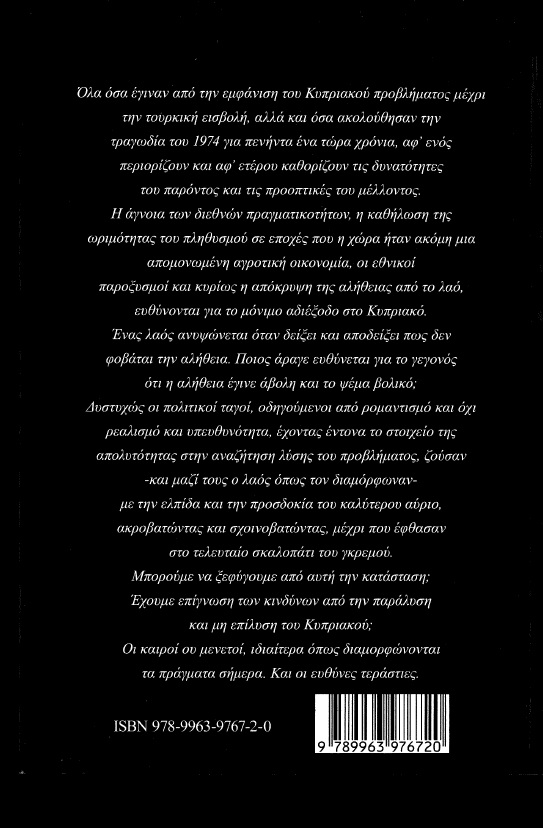 Όλα όσα έγιναν από την εμφάνιση του Κυπριακού προβλήματος μέχρι την τουρκική εισβολή, αλλά και όσα ακολούθησαν την τραγωδία του 1974 για πενήντα ένα τώρα χρόνια, αφ' ενός περιορίζουν και αφ' ετέρου καθορίζουν τις δυνατότητες του παρόντος και τις προοπτικές του μέλλοντος.

Η άγνοια των διεθνών πραγματικοτήτων, η καθήλωση της ωριμότητας του πληθυσμού σε εποχές που η χώρα ήταν ακόμη μια απομονωμένη αγροτική οικονομία, οι εθνικοί παροξυσμοί και κυρίως η απόκρυψη της αλήθειας από το λαό, ευθύνονται για το μόνιμο αδιέξοδο στο Κυπριακό.

Ένας λαός ανυψώνεται όταν δείξει και αποδείξει πως δεν φοβάται την αλήθεια. Ποιος άραγε ευθύνεται για το γεγονός ότι η αλήθεια έγινε άβολη και το ψέμα βολικό;

Δυστυχώς οι πολιτικοί ταγοί, οδηγούμενοι από ρομαντισμό και όχι ρεαλισμό και υπευθυνότητα, έχοντας έντονα το στοιχείο της απολυτότητας στην αναζήτηση λύσης του προβλήματος, ζούσαν -και μαζί τους ο λαός όπως τον διαμόρφωναν- με την ελπίδα και την προσδοκία του καλύτερου αύριο, ακροβατώντας και σχοινοβατώντας, μέχρι που έφθασαν στο τελευταίο σκαλοπάτι του γκρεμού.

Μπορούμε να ξεφύγουμε από αυτή την κατάσταση;

Έχουμε επίγνωση των κινδύνων από την παράλυση και μη επίλυση του Κυπριακού;

Οι καιροί ου μενετοί, ιδιαίτερα όπως διαμορφώνονται τα πράγματα σήμερα. Και οι ευθύνες τεράστιες.

ISBN 978-9963-9767-2-0

9 789963 976720